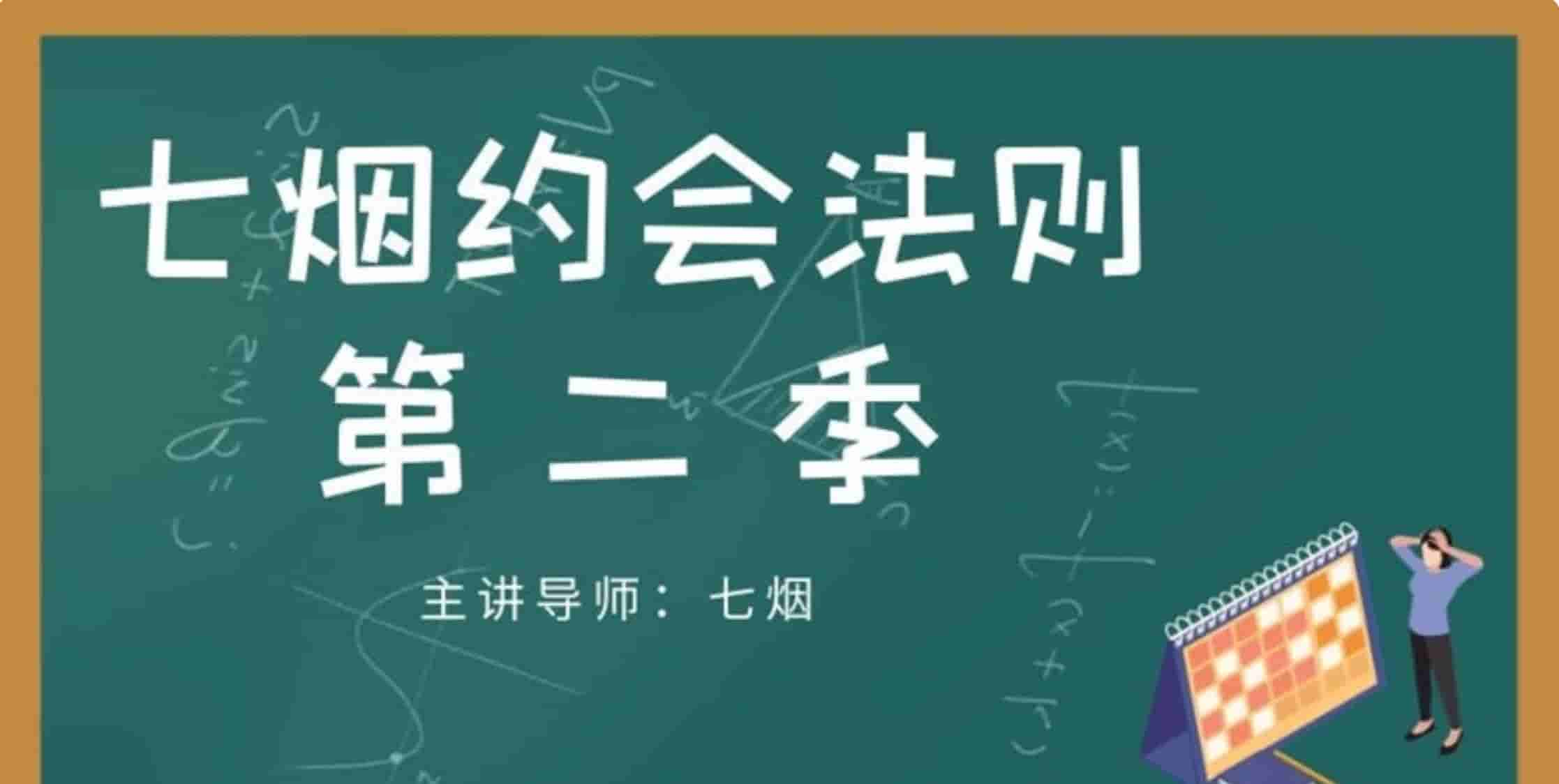 七烟约会法则

第二季

主讲导师：七烟